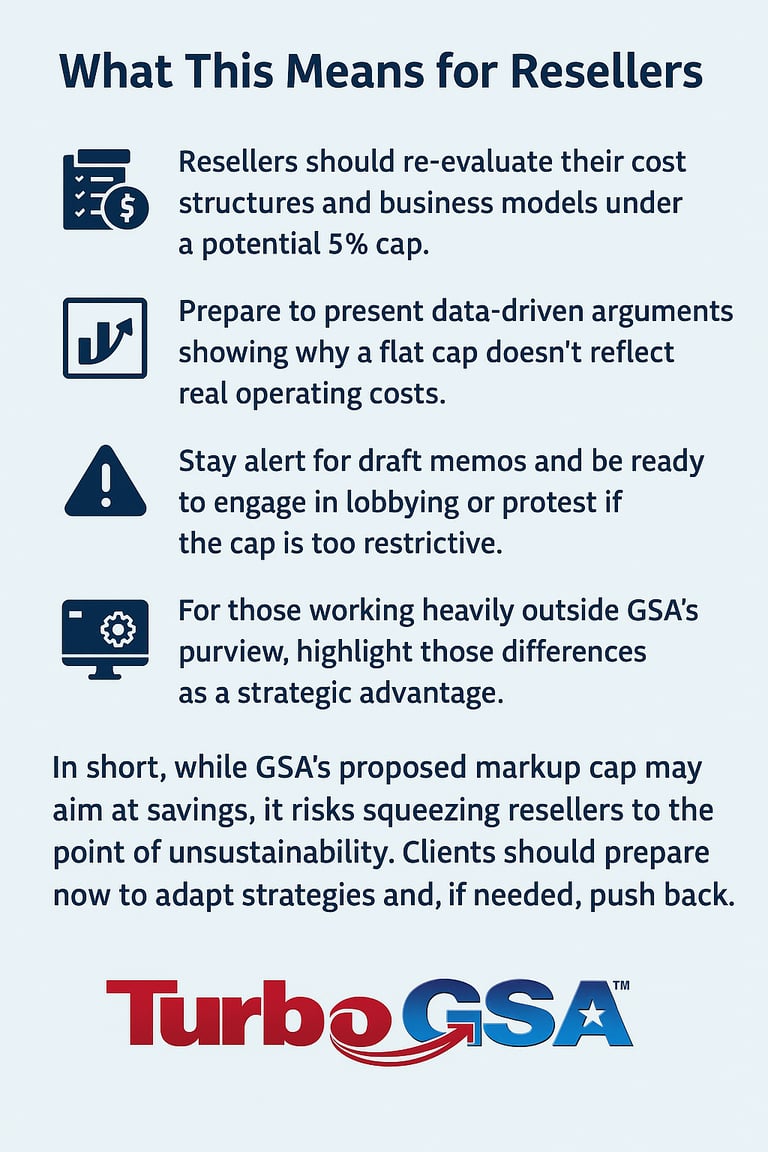 What This Means for Resellers

Resellers should re-evaluate their cost structures and business models under a potential 5% cap.

Prepare to present data-driven arguments showing why a flat cap doesn't reflect real operating costs.

Stay alert for draft memos and be ready to engage in lobbying or protest if the cap is too restrictive.

For those working heavily outside GSA's purview, highlight those differences as a strategic advantage.

In short, while GSA's proposed markup cap may aim at savings, it risks squeezing resellers to the point of unsustainability. Clients should prepare now to adapt strategies and, if needed, push back.

TurboGSA™